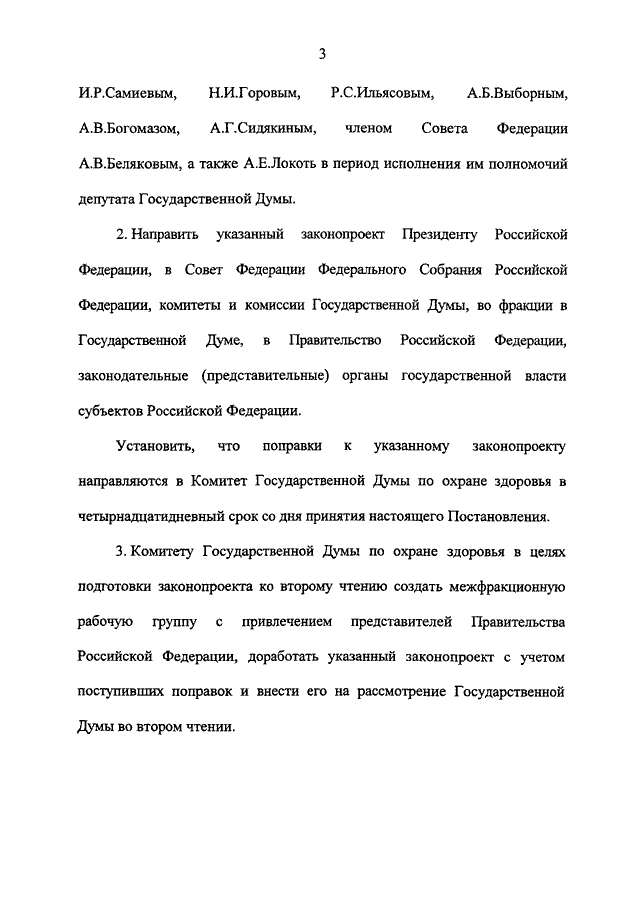 3

И.Р.Самиевым, Н.И.Горовым, Р.С.Ильясовым, А.Б.Выборным, А.В.Богомазом, А.Г.Сидякиным, членом Совета Федерации А.В.Беляковым, а также А.Е.Локоть в период исполнения им полномочий депутата Государственной Думы.

2. Направить указанный законопроект Президенту Российской Федерации, в Совет Федерации Федерального Собрания Российской Федерации, комитеты и комиссии Государственной Думы, во фракции в Государственной Думе, в Правительство Российской Федерации, законодательные (представительные) органы государственной власти субъектов Российской Федерации.

Установить, что поправки к указанному законопроекту направляются в Комитет Государственной Думы по охране здоровья в четырнадцатидневный срок со дня принятия настоящего Постановления.

3. Комитету Государственной Думы по охране здоровья в целях подготовки законопроекта ко второму чтению создать межфракционную рабочую группу с привлечением представителей Правительства Российской Федерации, доработать указанный законопроект с учетом поступивших поправок и внести его на рассмотрение Государственной Думы во втором чтении.